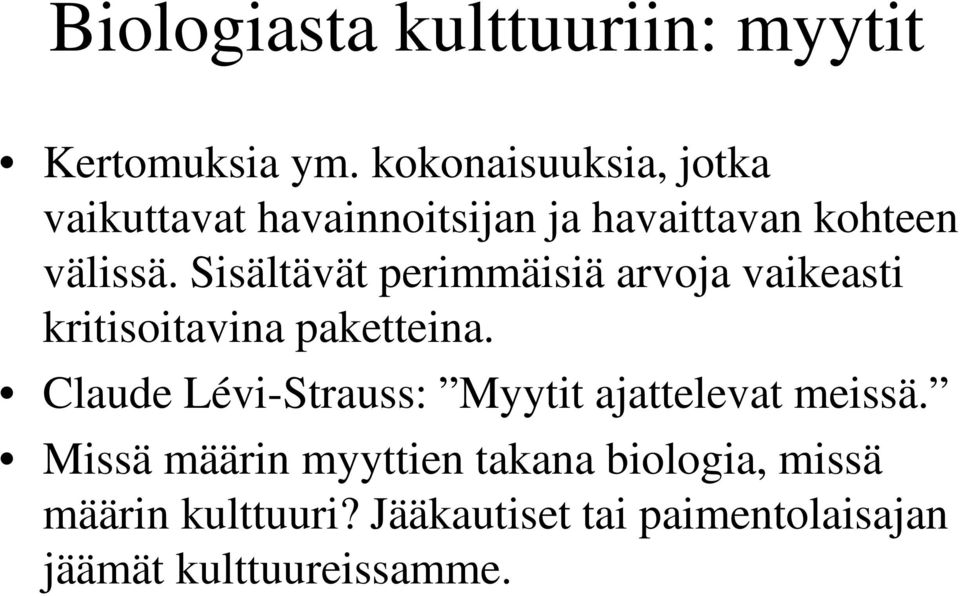 Biologiasta kulttuuriin: myytit

• Kertomuksia ym. kokonaisuuksia, jotka vaikuttavat havainnoitsijan ja havaittavan kohteen välissä. Sisältävät perimmäisiä arvoja vaikeasti kritisoitavina paketteina.
• Claude Lévi-Strauss: ”Myytit ajattelevat meissä.”
• Missä määrin myyttien takana biologia, missä määrin kulttuuri? Jääkautiset tai paimentolaisajan jäämät kulttuureissamme.